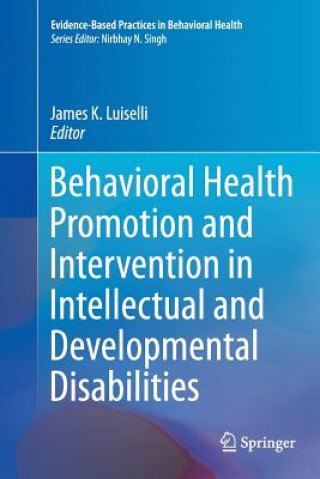 Evidence-Based Practices in Behavioral Health
Series Editor: Nirbhay N. Singh

James K. Luiselli
Editor

Behavioral Health Promotion and Intervention in Intellectual and Developmental Disabilities

Springer